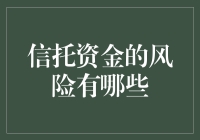 信托资金的风险有哪些